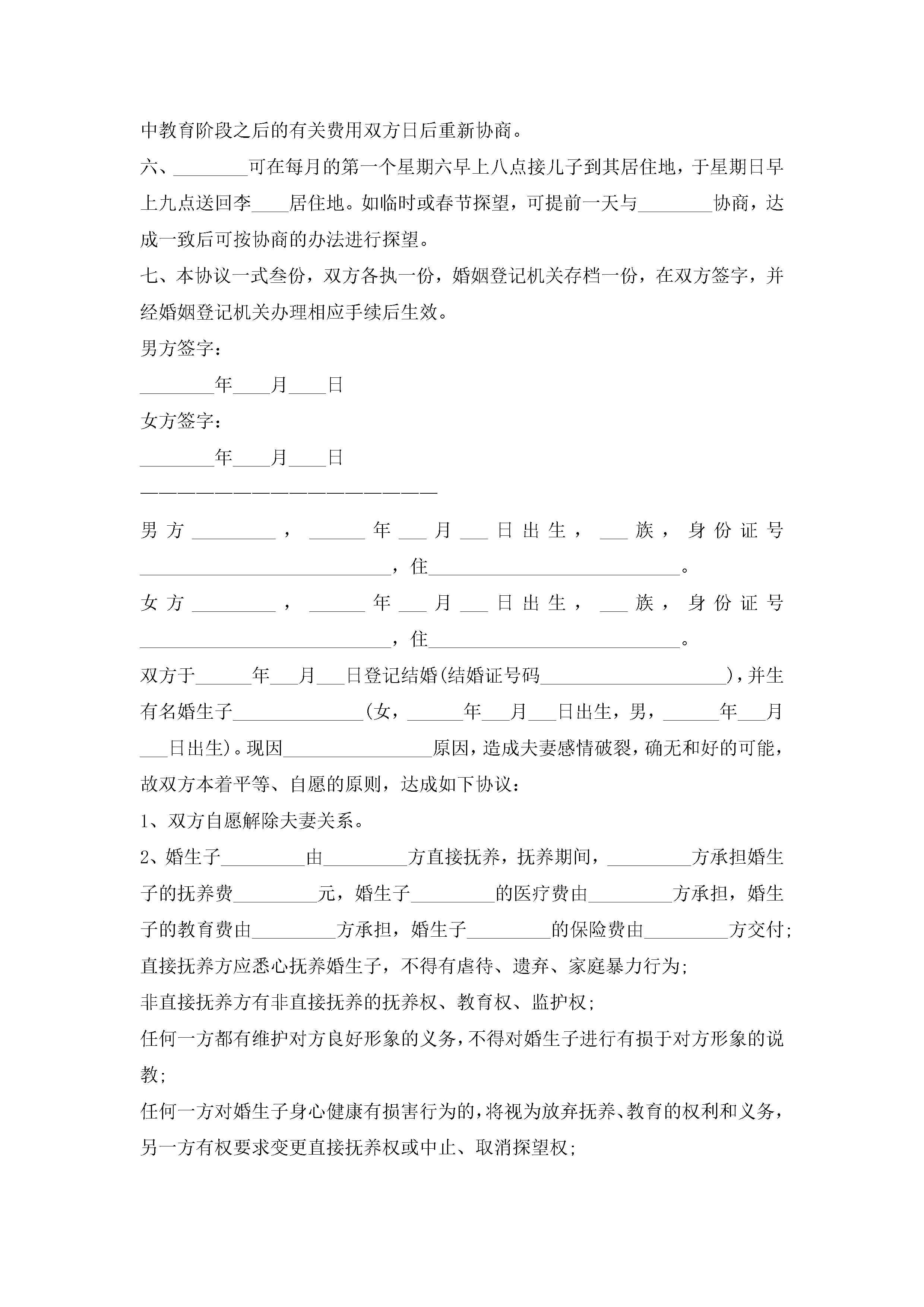 中教育阶段之后的有关费用双方日后重新协商。

六、________可在每月的第一个星期六早上八点接儿子到其居住地，于星期日早上九点送回李____居住地。如临时或春节探望，可提前一天与________协商，达成一致后可按协商的办法进行探望。

七、本协议一式叁份，双方各执一份，婚姻登记机关存档一份，在双方签字，并经婚姻登记机关办理相应手续后生效。

男方签字：

________年____月____日

女方签字：

________年____月____日

————————————————————

男方_________，______年___月___日出生，___族，身份证号___________________________，住___________________________。

女方_________，______年___月___日出生，___族，身份证号___________________________，住___________________________。

双方于______年___月___日登记结婚(结婚证号码____________________)，并生有名婚生子______________(女，______年___月___日出生，男，______年___月___日出生)。现因________________原因，造成夫妻感情破裂，确无和好的可能，故双方本着平等、自愿的原则，达成如下协议：

1、双方自愿解除夫妻关系。

2、婚生子_________由_________方直接抚养，抚养期间，_________方承担婚生子的抚养费_________元，婚生子_________的医疗费由_________方承担，婚生子的教育费由_________方承担，婚生子_________的保险费由_________方交付;

直接抚养方应悉心抚养婚生子，不得有虐待、遗弃、家庭暴力行为;

非直接抚养方有非直接抚养的抚养权、教育权、监护权;

任何一方都有维护对方良好形象的义务，不得对婚生子进行有损于对方形象的说教;

任何一方对婚生子身心健康有损害行为的，将视为放弃抚养、教育的权利和义务，另一方有权要求变更直接抚养权或中止、取消探望权;